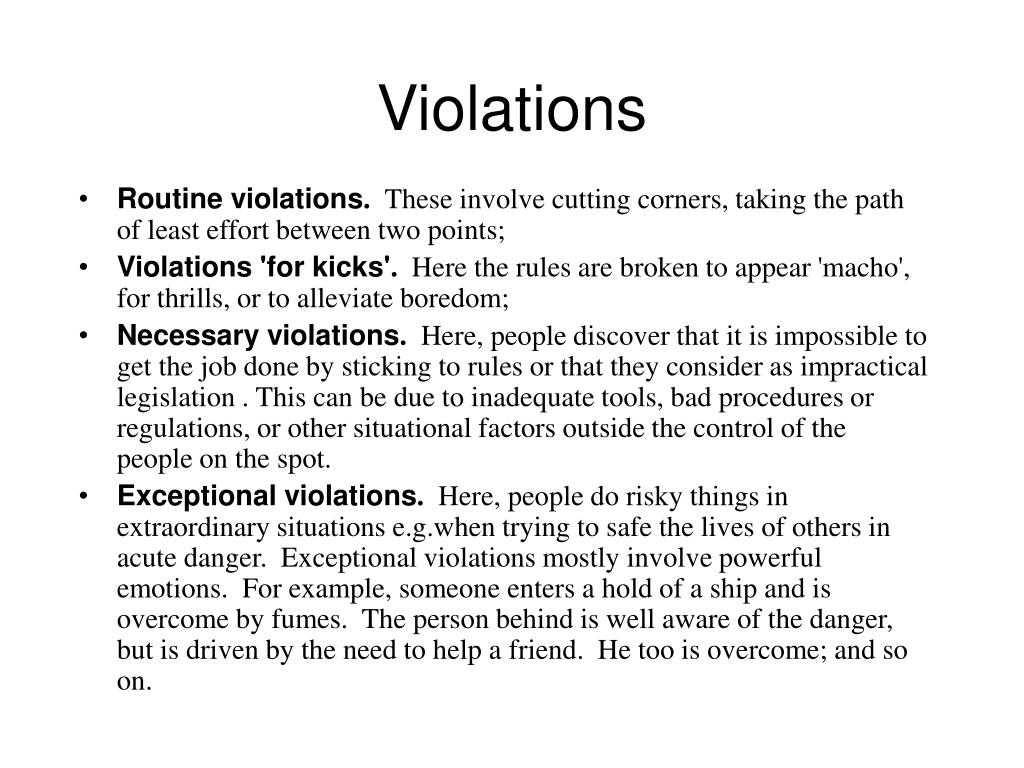 Violations

• Routine violations. These involve cutting corners, taking the path of least effort between two points;
• Violations 'for kicks'. Here the rules are broken to appear 'macho', for thrills, or to alleviate boredom;
• Necessary violations. Here, people discover that it is impossible to get the job done by sticking to rules or that they consider as impractical legislation . This can be due to inadequate tools, bad procedures or regulations, or other situational factors outside the control of the people on the spot.
• Exceptional violations. Here, people do risky things in extraordinary situations e.g.when trying to safe the lives of others in acute danger. Exceptional violations mostly involve powerful emotions. For example, someone enters a hold of a ship and is overcome by fumes. The person behind is well aware of the danger, but is driven by the need to help a friend. He too is overcome; and so on.